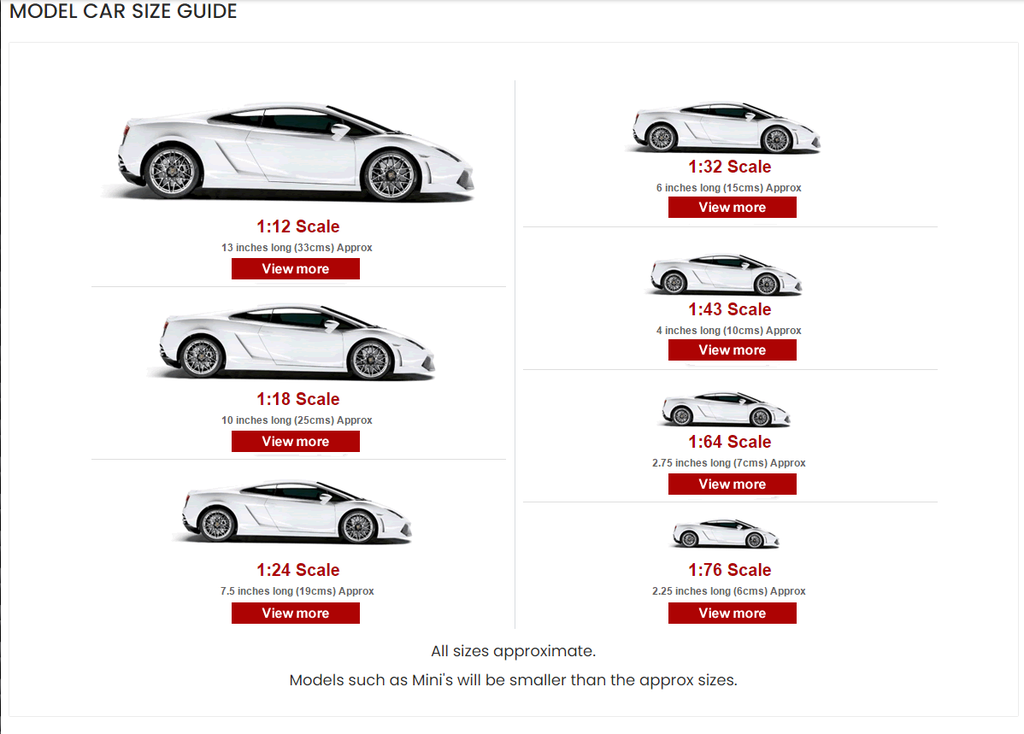 MODEL CAR SIZE GUIDE

1:12 Scale
13 inches long (33cms) Approx
View more

1:18 Scale
10 inches long (25cms) Approx
View more

1:24 Scale
7.5 inches long (19cms) Approx
View more

1:32 Scale
6 inches long (15cms) Approx
View more

1:43 Scale
4 inches long (10cms) Approx
View more

1:64 Scale
2.75 inches long (7cms) Approx
View more

1:76 Scale
2.25 inches long (6cms) Approx
View more

All sizes approximate.

Models such as Mini's will be smaller than the approx sizes.